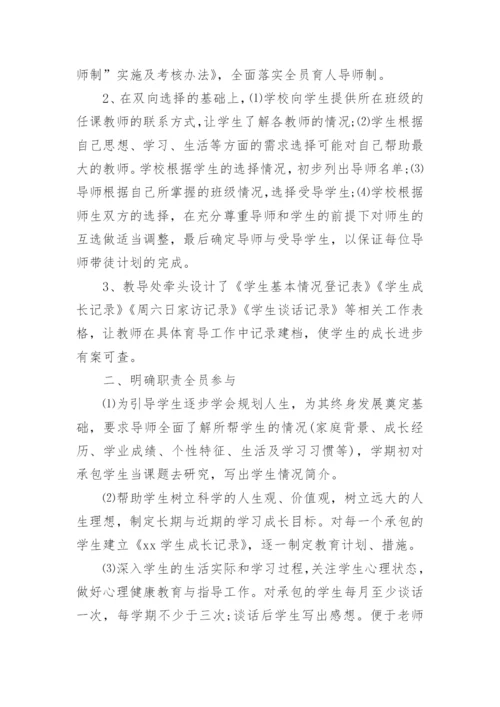 师制”实施及考核办法》，全面落实全员育人导师制。

2、在双向选择的基础上，⑴学校向学生提供所在班级的任课教师的联系方式，让学生了解各教师的情况;⑵学生根据自己思想、学习、生活等方面的需求选择可能对自己帮助最大的教师。学校根据学生的选择情况，初步列出导师名单;⑶导师根据自己所掌握的班级情况，选择受导学生;⑷学校根据师生双方的选择，在充分尊重导师和学生的前提下对师生的互选做适当调整，最后确定导师与受导学生，以保证每位导师带徒计划的完成。

3、教导处牵头设计了《学生基本情况登记表》《学生成长记录》《周六日家访记录》《学生谈话记录》等相关工作表格，让教师在具体育导工作中记录建档，使学生的成长进步有案可查。

二、明确职责全员参与

⑴为引导学生逐步学会规划人生，为其终身发展奠定基础，要求导师全面了解所帮学生的情况(家庭背景、成长经历、学业成绩、个性特征、生活及学习习惯等)，学期初对承包学生当课题去研究，写出学生情况简介。

⑵帮助学生树立科学的人生观、价值观，树立远大的人生理想，制定长期与近期的学习成长目标。对每一个承包的学生建立《xx 学生成长记录》，逐一制定教育计划、措施。

⑶深入学生的生活实际和学习过程，关注学生心理状态，做好心理健康教育与指导工作。对承包的学生每月至少谈话一次，每学期不少于三次;谈话后学生写出感想。便于老师